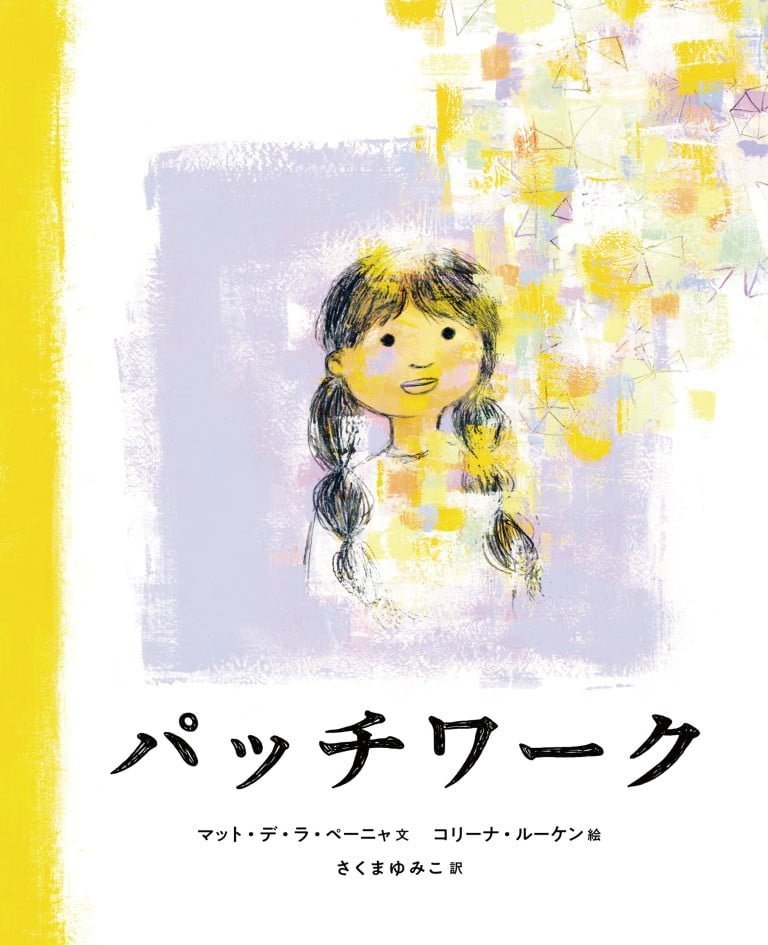 パッチワーク

マット・デ・ラ・ペーニャ 文　コリーナ・ルーケン 絵

さくまゆみこ 訳